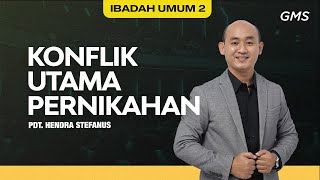 IBADAH UMUM 2

GMS

KONFLIK UTAMA PERNIKAHAN

PDT. HENDRA STEFANUS